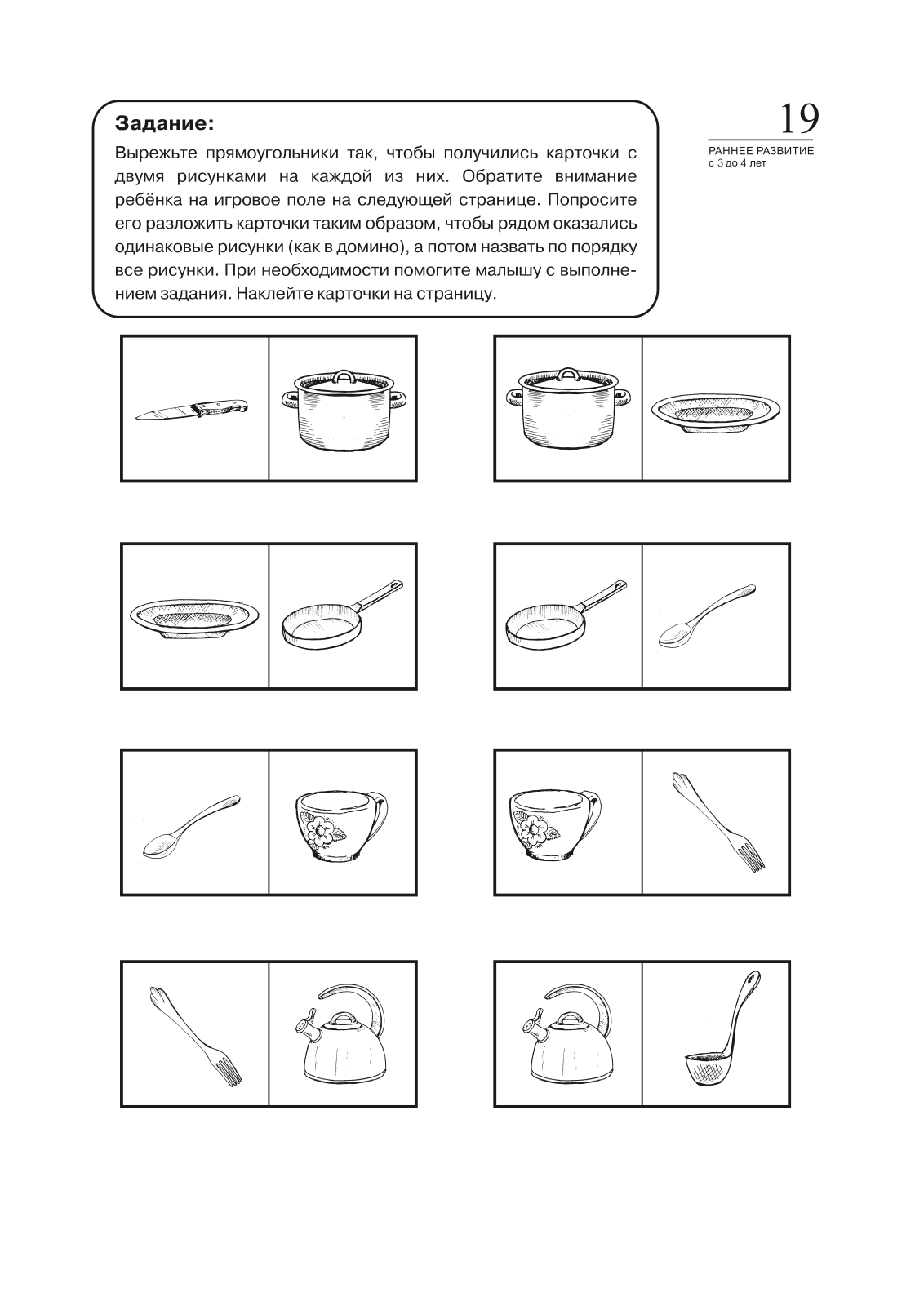 Задание:
Вырежьте прямоугольники так, чтобы получились карточки с двумя рисунками на каждой из них. Обратите внимание ребёнка на игровое поле на следующей странице. Попросите его разложить карточки таким образом, чтобы рядом оказались одинаковые рисунки (как в домино), а потом назвать по порядку все рисунки. При необходимости помогите малышу с выполнением задания. Наклейте карточки на страницу.

19
РАННЕЕ РАЗВИТИЕ
с 3 до 4 лет